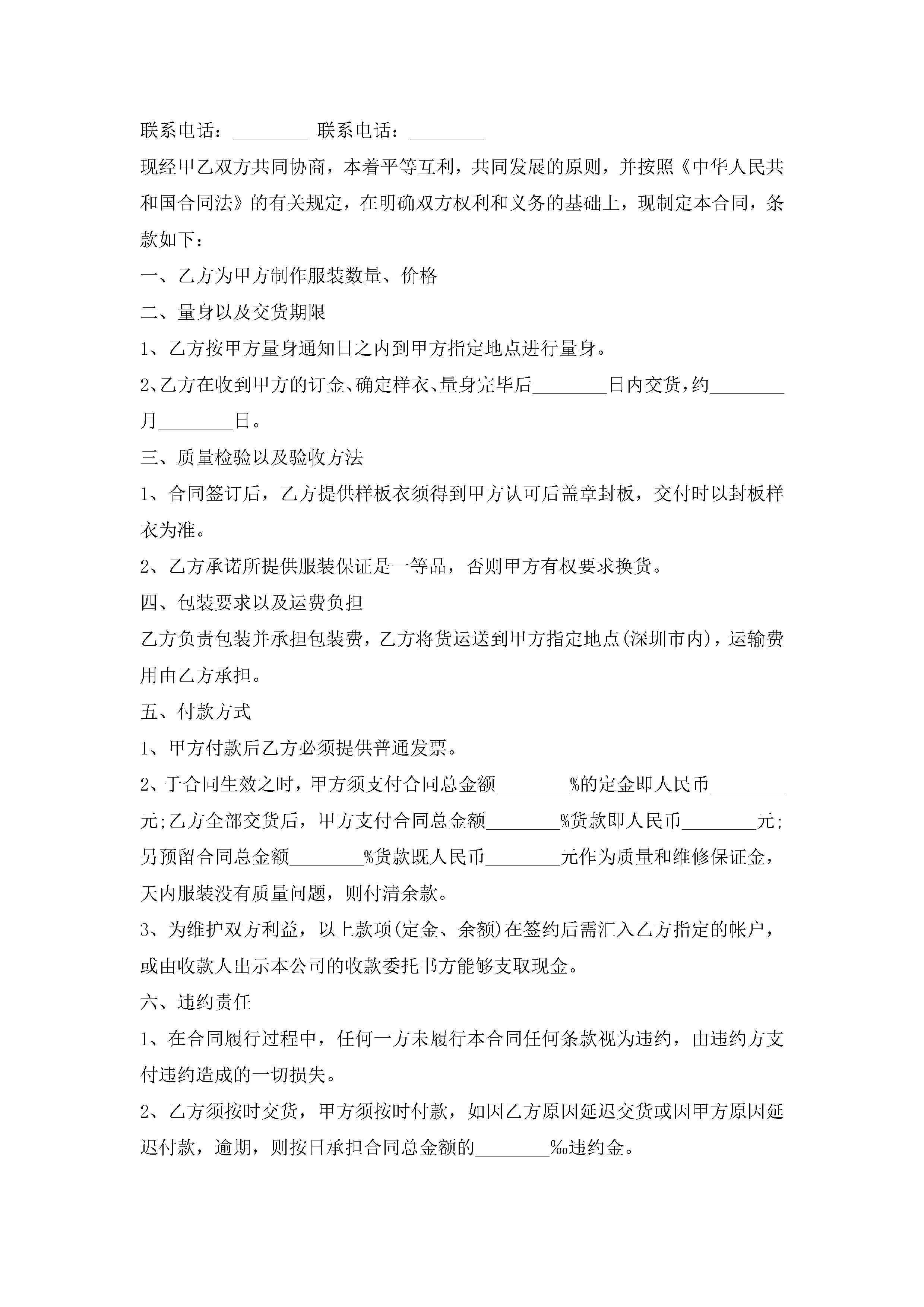 联系电话：________ 联系电话：________

现经甲乙双方共同协商，本着平等互利，共同发展的原则，并按照《中华人民共和国合同法》的有关规定，在明确双方权利和义务的基础上，现制定本合同，条款如下：

一、乙方为甲方制作服装数量、价格

二、量身以及交货期限

1、乙方按甲方量身通知日之内到甲方指定地点进行量身。

2、乙方在收到甲方的订金、确定样衣、量身完毕后________日内交货，约________月________日。

三、质量检验以及验收方法

1、合同签订后，乙方提供样板衣须得到甲方认可后盖章封板，交付时以封板样衣为准。

2、乙方承诺所提供服装保证是一等品，否则甲方有权要求换货。

四、包装要求以及运费负担

乙方负责包装并承担包装费，乙方将货运送到甲方指定地点(深圳市内)，运输费用由乙方承担。

五、付款方式

1、甲方付款后乙方必须提供普通发票。

2、于合同生效之时，甲方须支付合同总金额________%的定金即人民币________元;乙方全部交货后，甲方支付合同总金额________%货款即人民币________元;另预留合同总金额________%货款既人民币________元作为质量和维修保证金，天内服装没有质量问题，则付清余款。

3、为维护双方利益，以上款项(定金、余额)在签约后需汇入乙方指定的帐户，或由收款人出示本公司的收款委托书方能够支取现金。

六、违约责任

1、在合同履行过程中，任何一方未履行本合同任何条款视为违约，由违约方支付违约造成的一切损失。

2、乙方须按时交货，甲方须按时付款，如因乙方原因延迟交货或因甲方原因延迟付款，逾期，则按日承担合同总金额的________‰违约金。